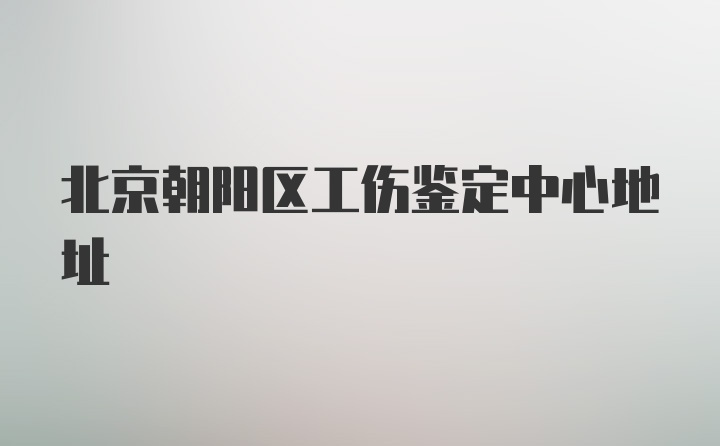 北京朝阳区工伤鉴定中心地址